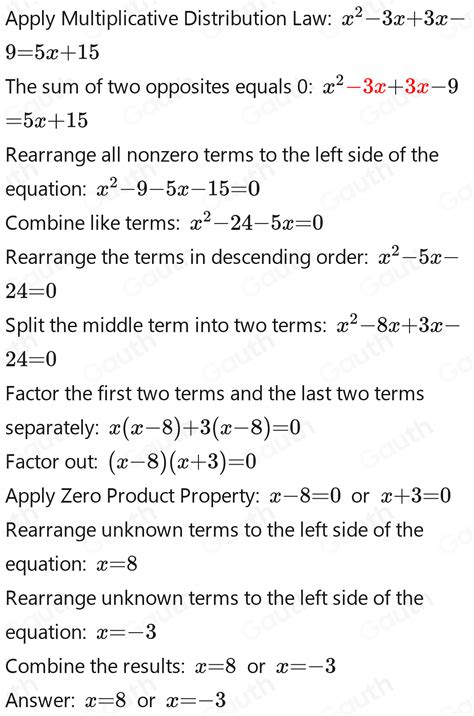 Apply Multiplicative Distribution Law: $x^2-3x+3x-9=5x+15$

The sum of two opposites equals 0: $x^2-3x+3x-9=5x+15$

Rearrange all nonzero terms to the left side of the equation: $x^2-9-5x-15=0$

Combine like terms: $x^2-24-5x=0$

Rearrange the terms in descending order: $x^2-5x-24=0$

Split the middle term into two terms: $x^2-8x+3x-24=0$

Factor the first two terms and the last two terms separately: $x(x-8)+3(x-8)=0$

Factor out: $(x-8)(x+3)=0$

Apply Zero Product Property: $x-8=0$ or $x+3=0$

Rearrange unknown terms to the left side of the equation: $x=8$

Rearrange unknown terms to the left side of the equation: $x=-3$

Combine the results: $x=8$ or $x=-3$

Answer: $x=8$ or $x=-3$